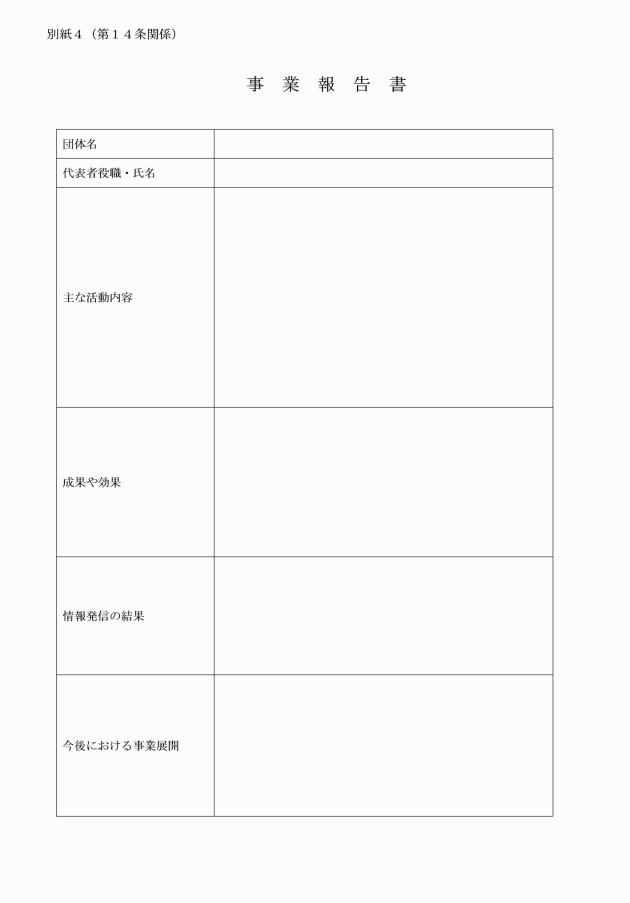 別紙４（第１４条関係）

事 業 報 告 書

| 団体名 | |
|---|---|
| 代表者役職・氏名 | |
| 主な活動内容 | |
| 成果や効果 | |
| 情報発信の結果 | |
| 今後における事業展開 | |